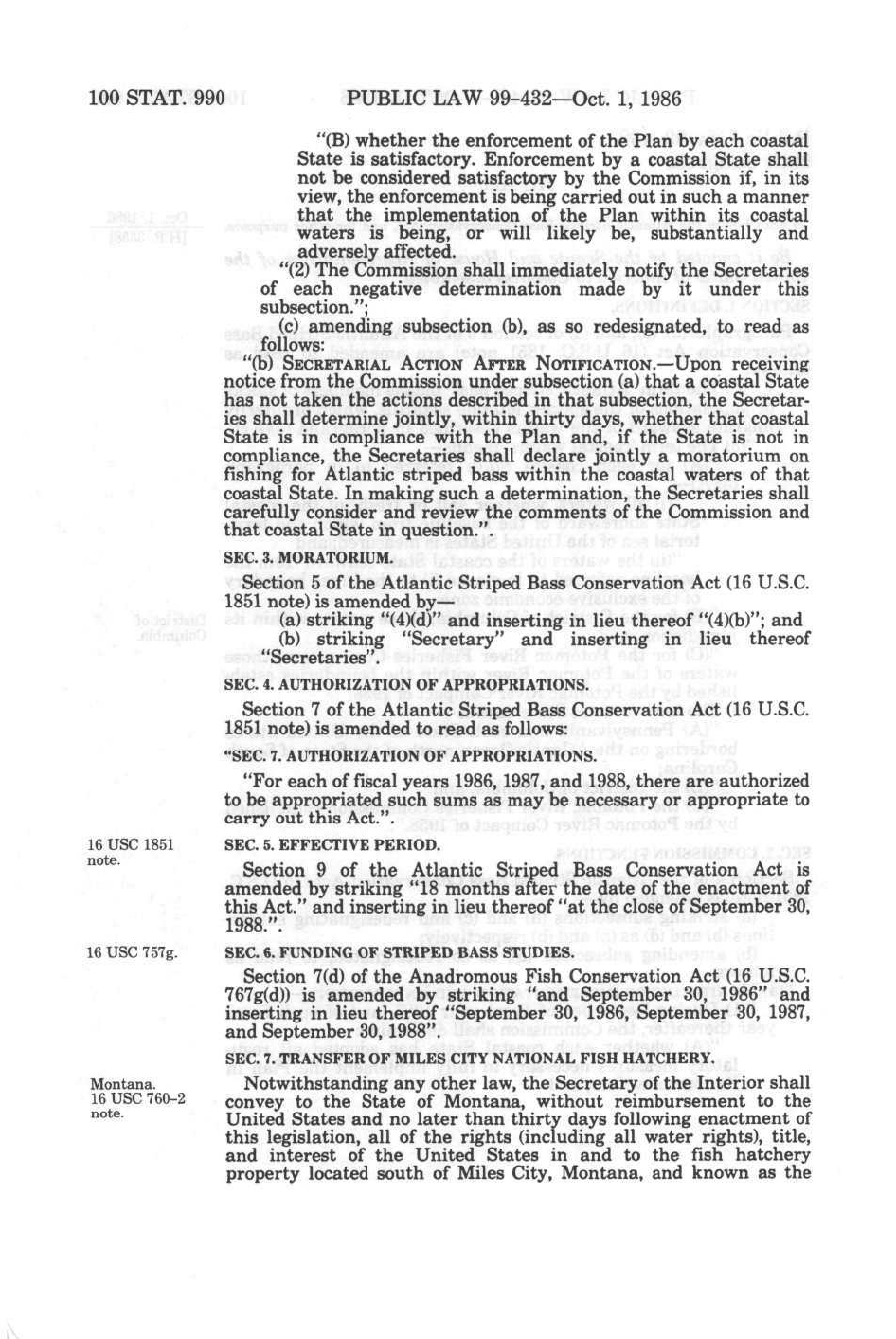 100 STAT. 990 PUBLIC LAW 99-432—Oct. 1, 1986

"(B) whether the enforcement of the Plan by each coastal State is satisfactory. Enforcement by a coastal State shall not be considered satisfactory by the Commission if, in its view, the enforcement is being carried out in such a manner that the implementation of the Plan within its coastal waters is being, or will likely be, substantially and adversely affected.

"(2) The Commission shall immediately notify the Secretaries of each negative determination made by it under this subsection.";

(c) amending subsection (b), as so redesignated, to read as follows:

"(b) SECRETARIAL ACTION AFTER NOTIFICATION.—Upon receiving notice from the Commission under subsection (a) that a coastal State has not taken the actions described in that subsection, the Secretaries shall determine jointly, within thirty days, whether that coastal State is in compliance with the Plan and, if the State is not in compliance, the Secretaries shall declare jointly a moratorium on fishing for Atlantic striped bass within the coastal waters of that coastal State. In making such a determination, the Secretaries shall carefully consider and review the comments of the Commission and that coastal State in question.".

SEC. 3. MORATORIUM.

Section 5 of the Atlantic Striped Bass Conservation Act (16 U.S.C. 1851 note) is amended by—

(a) striking "(4)(d)" and inserting in lieu thereof "(4)(b)"; and

(b) striking "Secretary" and inserting in lieu thereof "Secretaries".

SEC. 4. AUTHORIZATION OF APPROPRIATIONS.

Section 7 of the Atlantic Striped Bass Conservation Act (16 U.S.C. 1851 note) is amended to read as follows:

"SEC. 7. AUTHORIZATION OF APPROPRIATIONS.

"For each of fiscal years 1986, 1987, and 1988, there are authorized to be appropriated such sums as may be necessary or appropriate to carry out this Act.".

16 USC 1851 note.

SEC. 5. EFFECTIVE PERIOD.

Section 9 of the Atlantic Striped Bass Conservation Act is amended by striking "18 months after the date of the enactment of this Act." and inserting in lieu thereof "at the close of September 30, 1988.".

16 USC 757g.

SEC. 6. FUNDING OF STRIPED BASS STUDIES.

Section 7(d) of the Anadromous Fish Conservation Act (16 U.S.C. 767g(d)) is amended by striking "and September 30, 1986" and inserting in lieu thereof "September 30, 1986, September 30, 1987, and September 30, 1988".

SEC. 7. TRANSFER OF MILES CITY NATIONAL FISH HATCHERY.

Montana. 16 USC 760-2 note.

Notwithstanding any other law, the Secretary of the Interior shall convey to the State of Montana, without reimbursement to the United States and no later than thirty days following enactment of this legislation, all of the rights (including all water rights), title, and interest of the United States in and to the fish hatchery property located south of Miles City, Montana, and known as the